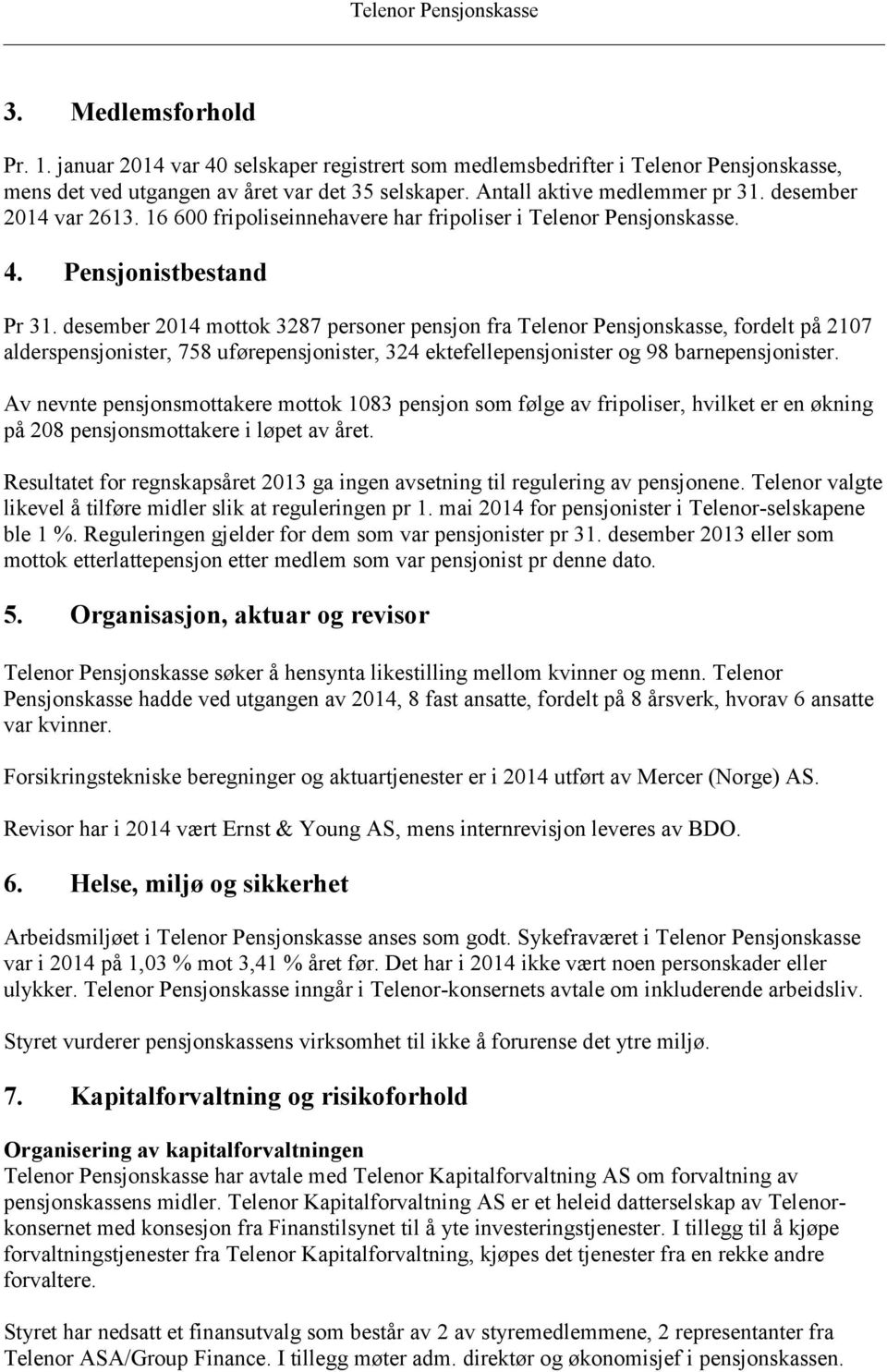 Telenor Pensjonskasse

3. Medlemsforhold

Pr. 1. januar 2014 var 40 selskaper registrert som medlemsbedrifter i Telenor Pensjonskasse, mens det ved utgangen av året var det 35 selskaper. Antall aktive medlemmer pr 31. desember 2014 var 2613. 16 600 fripoliseinnehavere har fripoliser i Telenor Pensjonskasse.

4. Pensjonistbestand

Pr 31. desember 2014 mottok 3287 personer pensjon fra Telenor Pensjonskasse, fordelt på 2107 alderspensjonister, 758 uførepensjonister, 324 ektefellepensjonister og 98 barnepensjonister.

Av nevnte pensjonsmottakere mottok 1083 pensjon som følge av fripoliser, hvilket er en økning på 208 pensjonsmottakere i løpet av året.

Resultatet for regnskapsåret 2013 ga ingen avsetning til regulering av pensjonene. Telenor valgte likevel å tilføre midler slik at reguleringen pr 1. mai 2014 for pensjonister i Telenor-selskapene ble 1 %. Reguleringen gjelder for dem som var pensjonister pr 31. desember 2013 eller som mottok etterlattepensjon etter medlem som var pensjonist pr denne dato.

5. Organisasjon, aktuar og revisor

Telenor Pensjonskasse søker å hensynta likestilling mellom kvinner og menn. Telenor Pensjonskasse hadde ved utgangen av 2014, 8 fast ansatte, fordelt på 8 årsverk, hvorav 6 ansatte var kvinner.

Forsikringstekniske beregninger og aktuartjenester er i 2014 utført av Mercer (Norge) AS.

Revisor har i 2014 vært Ernst & Young AS, mens internrevisjon leveres av BDO.

6. Helse, miljø og sikkerhet

Arbeidsmiljøet i Telenor Pensjonskasse anses som godt. Sykefraværet i Telenor Pensjonskasse var i 2014 på 1,03 % mot 3,41 % året før. Det har i 2014 ikke vært noen personskader eller ulykker. Telenor Pensjonskasse inngår i Telenor-konsernets avtale om inkluderende arbeidsliv.

Styret vurderer pensjonskassens virksomhet til ikke å forurense det ytre miljø.

7. Kapitalforvaltning og risikoforhold

Organisering av kapitalforvaltningen
Telenor Pensjonskasse har avtale med Telenor Kapitalforvaltning AS om forvaltning av pensjonskassens midler. Telenor Kapitalforvaltning AS er et heleid datterselskap av Telenor-konsernet med konsesjon fra Finanstilsynet til å yte investeringstjenester. I tillegg til å kjøpe forvaltningstjenester fra Telenor Kapitalforvaltning, kjøpes det tjenester fra en rekke andre forvaltere.

Styret har nedsatt et finansutvalg som består av 2 av styremedlemmene, 2 representanter fra Telenor ASA/Group Finance. I tillegg møter adm. direktør og økonomisjef i pensjonskassen.